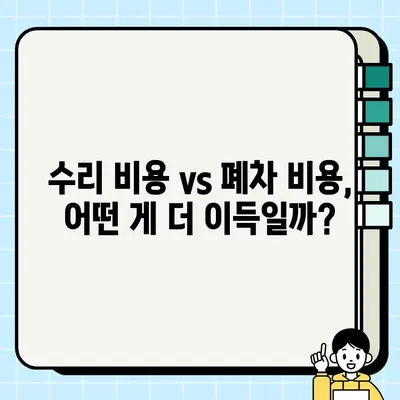 수리 비용 vs 폐차 비용,
어떤 게 더 이득일까?